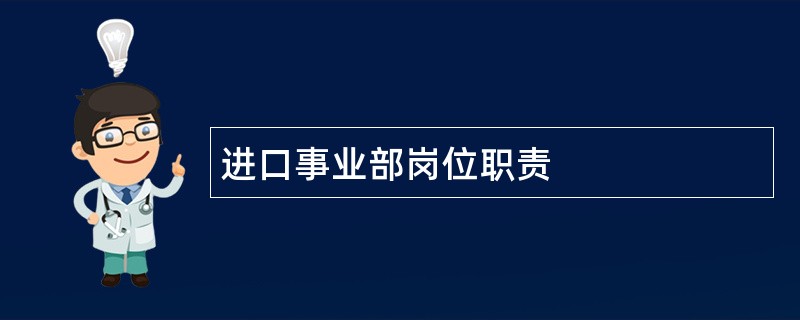 进口事业部岗位职责